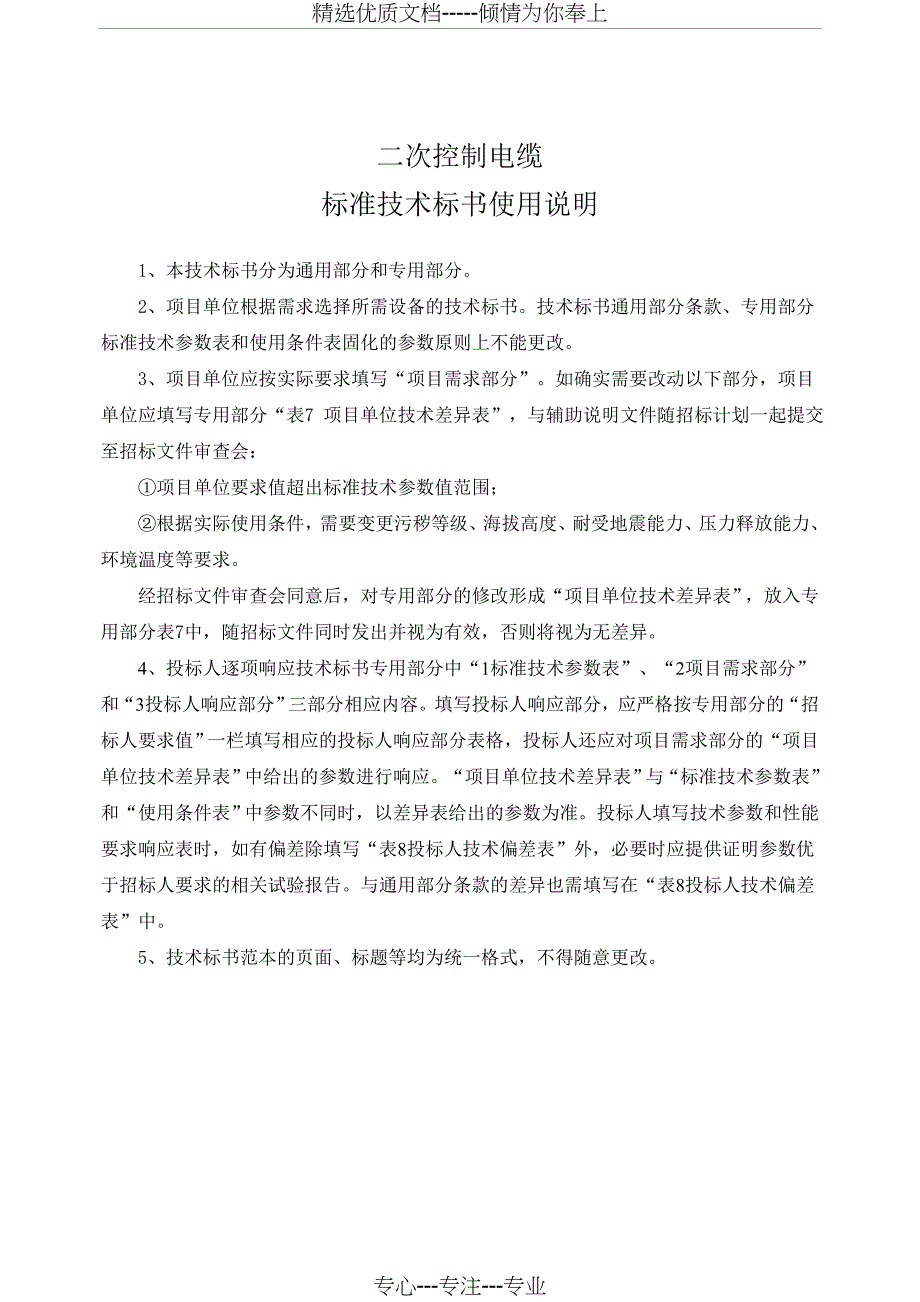 精选优质文档-----倾情为你奉上

二次控制电缆
标准技术标书使用说明

1、本技术标书分为通用部分和专用部分。

2、项目单位根据需求选择所需设备的技术标书。技术标书通用部分条款、专用部分标准技术参数表和使用条件表固化的参数原则上不能更改。

3、项目单位应按实际要求填写“项目需求部分”。如确实需要改动以下部分，项目单位应填写专用部分“表7 项目单位技术差异表”，与辅助说明文件随招标计划一起提交至招标文件审查会：

①项目单位要求值超出标准技术参数值范围；

②根据实际使用条件，需要变更污秽等级、海拔高度、耐受地震能力、压力释放能力、环境温度等要求。

经招标文件审查会同意后，对专用部分的修改形成“项目单位技术差异表”，放入专用部分表7中，随招标文件同时发出并视为有效，否则将视为无差异。

4、投标人逐项响应技术标书专用部分中“1标准技术参数表”、“2项目需求部分”和“3投标人响应部分”三部分相应内容。填写投标人响应部分，应严格按专用部分的“招标人要求值”一栏填写相应的投标人响应部分表格，投标人还应对项目需求部分的“项目单位技术差异表”中给出的参数进行响应。“项目单位技术差异表”与“标准技术参数表”和“使用条件表”中参数不同时，以差异表给出的参数为准。投标人填写技术参数和性能要求响应表时，如有偏差除填写“表8投标人技术偏差表”外，必要时应提供证明参数优于招标人要求的相关试验报告。与通用部分条款的差异也需填写在“表8投标人技术偏差表”中。

5、技术标书范本的页面、标题等均为统一格式，不得随意更改。

专心---专注---专业